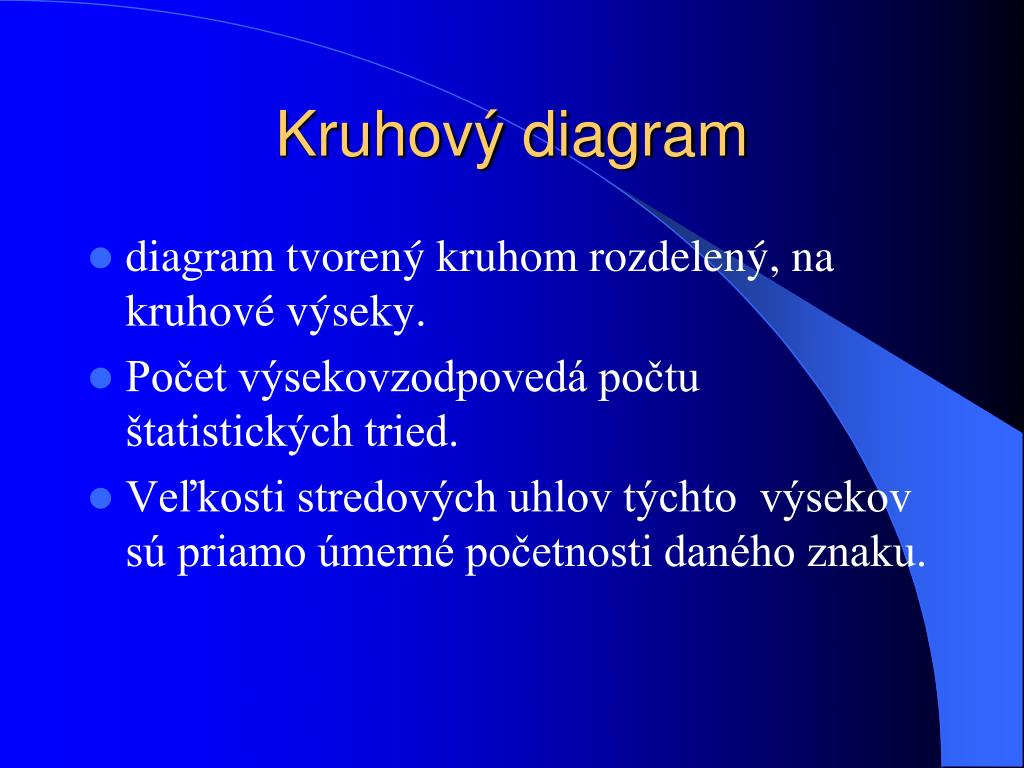 Kruhový diagram

- diagram tvorený kruhom rozdelený, na kruhové výseky.
- Počet výsekovzodpovedá počtu štatistických tried.
- Veľkosti stredových uhlov týchto výsekov sú priamo úmerné početnosti daného znaku.